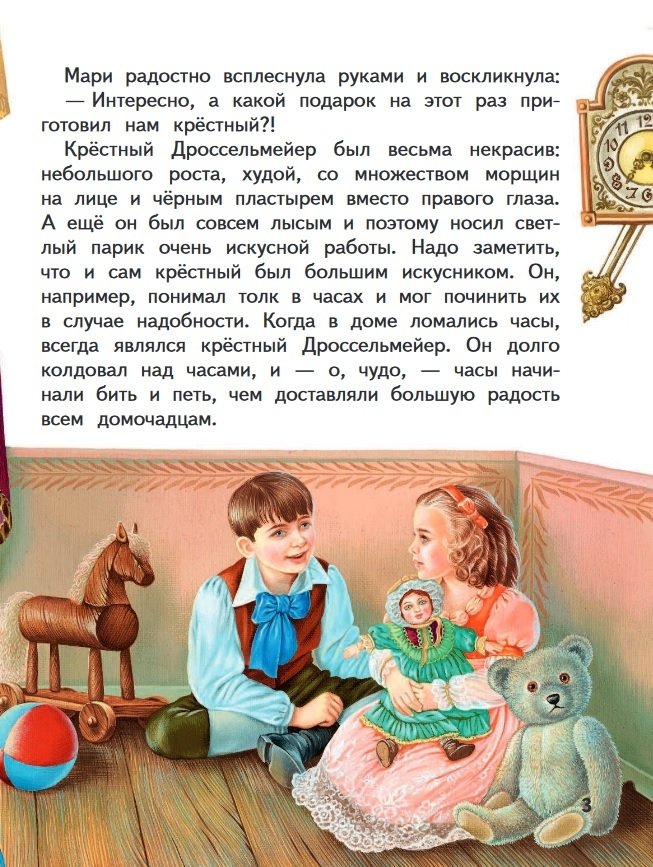 Мари радостно всплеснула руками и воскликнула:

— Интересно, а какой подарок на этот раз приготовил нам крёстный?!

Крёстный Дроссельмейер был весьма некрасив: небольшого роста, худой, со множеством морщин на лице и чёрным пластырем вместо правого глаза. А ещё он был совсем лысым и поэтому носил светлый парик очень искусной работы. Надо заметить, что и сам крёстный был большим искусником. Он, например, понимал толк в часах и мог починить их в случае надобности. Когда в доме ломались часы, всегда являлся крёстный Дроссельмейер. Он долго колдовал над часами, и — о, чудо, — часы начинали бить и петь, чем доставляли большую радость всем домочадцам.

3